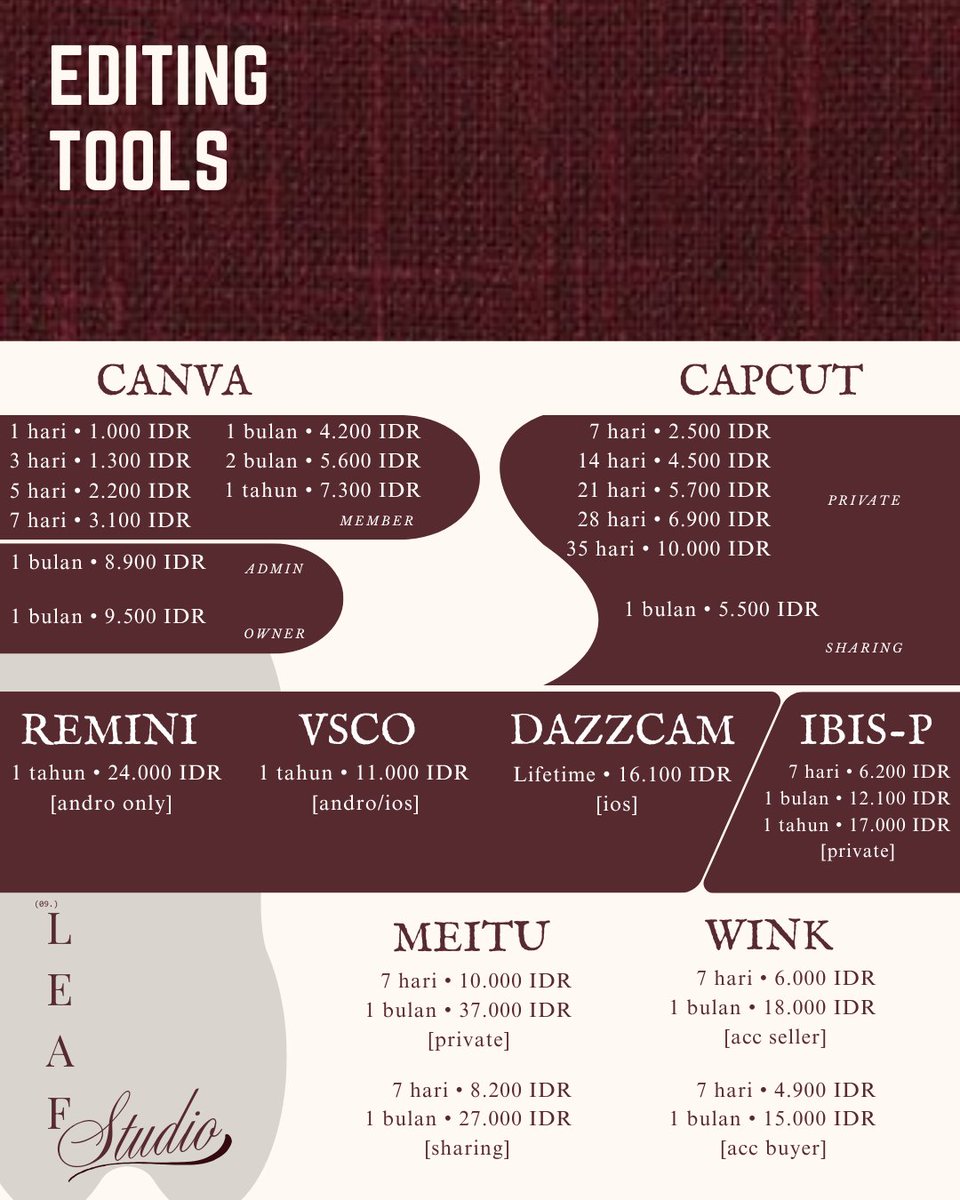 EDITING TOOLS

CANVA

1 hari • 1.000 IDR
3 hari • 1.300 IDR
5 hari • 2.200 IDR
7 hari • 3.100 IDR

1 bulan • 4.200 IDR
2 bulan • 5.600 IDR
1 tahun • 7.300 IDR
MEMBER

1 bulan • 8.900 IDR
ADMIN

1 bulan • 9.500 IDR
OWNER

CAPCUT

7 hari • 2.500 IDR
14 hari • 4.500 IDR
21 hari • 5.700 IDR
28 hari • 6.900 IDR
35 hari • 10.000 IDR
PRIVATE

1 bulan • 5.500 IDR
SHARING

REMINI
1 tahun • 24.000 IDR
[andro only]

VSCO
1 tahun • 11.000 IDR
[andro/ios]

DAZZCAM
Lifetime • 16.100 IDR
[ios]

IBIS-P
7 hari • 6.200 IDR
1 bulan • 12.100 IDR
1 tahun • 17.000 IDR
[private]

(09.)
LEAF
Studio

MEITU
7 hari • 10.000 IDR
1 bulan • 37.000 IDR
[private]

7 hari • 8.200 IDR
1 bulan • 27.000 IDR
[sharing]

WINK
7 hari • 6.000 IDR
1 bulan • 18.000 IDR
[acc seller]

7 hari • 4.900 IDR
1 bulan • 15.000 IDR
[acc buyer]